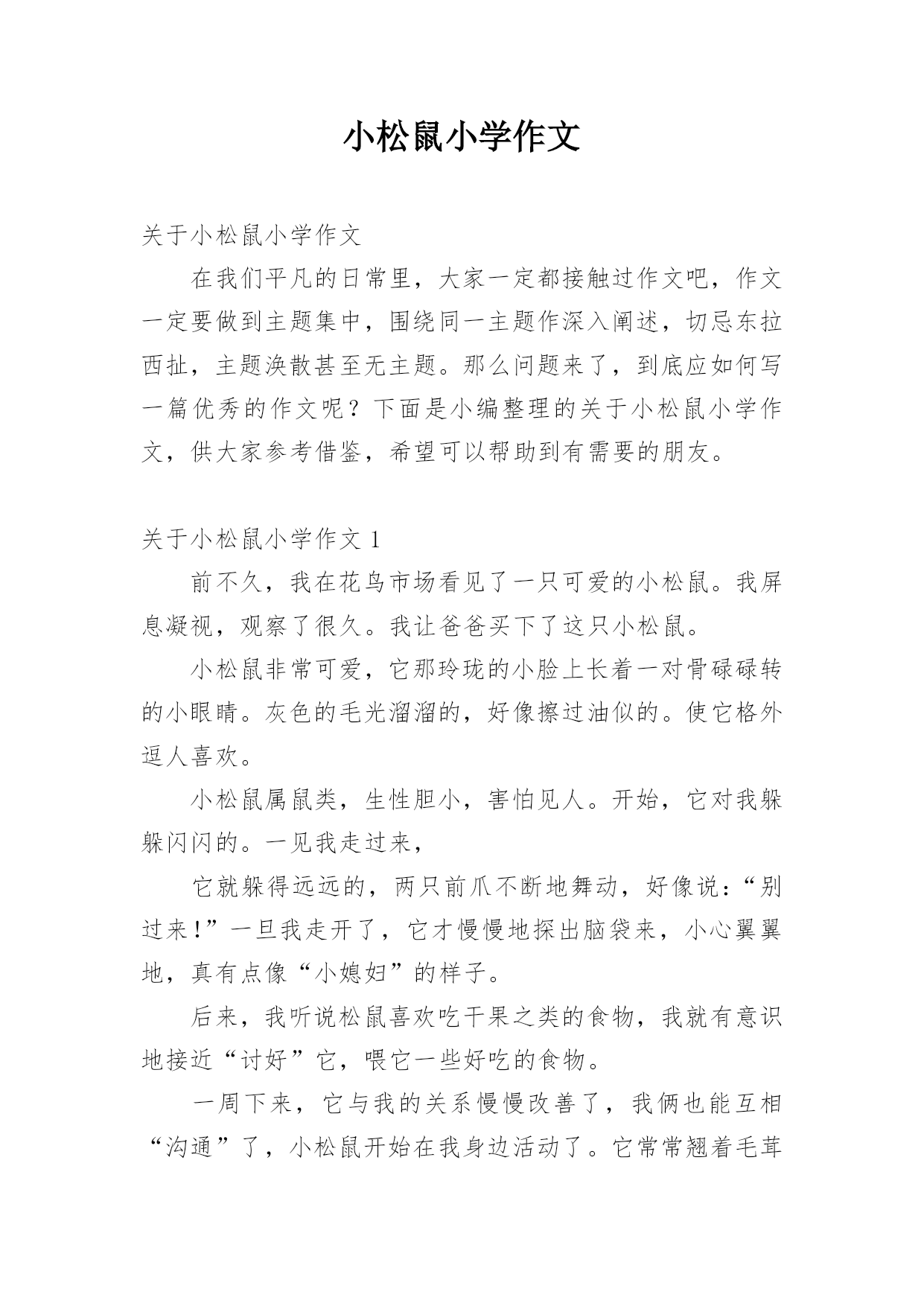 小松鼠小学作文

关于小松鼠小学作文

在我们平凡的日常里，大家一定都接触过作文吧，作文一定要做到主题集中，围绕同一主题作深入阐述，切忌东拉西扯，主题涣散甚至无主题。那么问题来了，到底应如何写一篇优秀的作文呢？下面是小编整理的关于小松鼠小学作文，供大家参考借鉴，希望可以帮助到有需要的朋友。

关于小松鼠小学作文 1

前不久，我在花鸟市场看见了一只可爱的小松鼠。我屏息凝视，观察了很久。我让爸爸买下了这只小松鼠。

小松鼠非常可爱，它那玲珑的小脸上长着一对骨碌碌转的小眼睛。灰色的毛光溜溜的，好像擦过油似的。使它格外逗人喜欢。

小松鼠属鼠类，生性胆小，害怕见人。开始，它对我躲躲闪闪的。一见我走过来，

它就躲得远远的，两只前爪不断地舞动，好像说：“别过来!”一旦我走开了，它才慢慢地探出脑袋来，小心翼翼地，真有点像“小媳妇”的样子。

后来，我听说松鼠喜欢吃干果之类的食物，我就有意识地接近“讨好”它，喂它一些好吃的食物。

一周下来，它与我的关系慢慢改善了，我俩也能互相“沟通”了，小松鼠开始在我身边活动了。它常常翘着毛茸